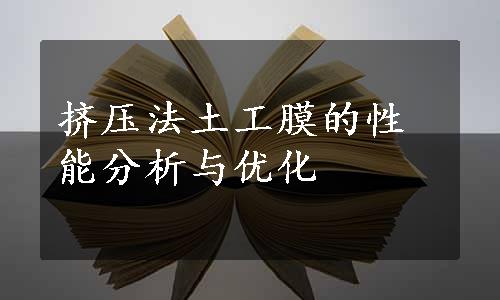 挤压法土工膜的性能分析与优化